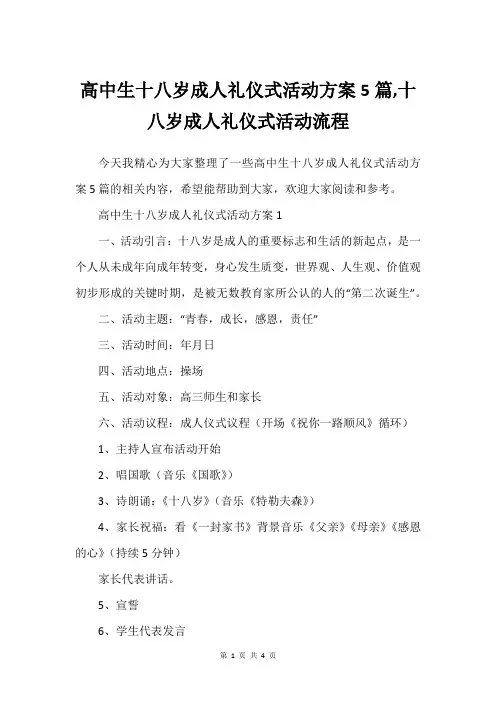 高中生十八岁成人礼仪式活动方案5篇,十八岁成人礼仪式活动流程

今天我精心为大家整理了一些高中生十八岁成人礼仪式活动方案5篇的相关内容，希望能帮助到大家，欢迎大家阅读和参考。

高中生十八岁成人礼仪式活动方案1

一、活动引言：十八岁是成人的重要标志和生活的新起点，是一个人从未成年向成年转变，身心发生质变，世界观、人生观、价值观初步形成的关键时期，是被无数教育家所公认的人的“第二次诞生”。

二、活动主题：“青春，成长，感恩，责任”

三、活动时间：年月日

四、活动地点：操场

五、活动对象：高三师生和家长

六、活动议程：成人仪式议程（开场《祝你一路顺风》循环）

1、主持人宣布活动开始

2、唱国歌（音乐《国歌》）

3、诗朗诵：《十八岁》（音乐《特勒夫森》）

4、家长祝福：看《一封家书》背景音乐《父亲》《母亲》《感恩的心》（持续5分钟）

家长代表讲话。

5、宣誓

6、学生代表发言

第 1 页 共 4 页